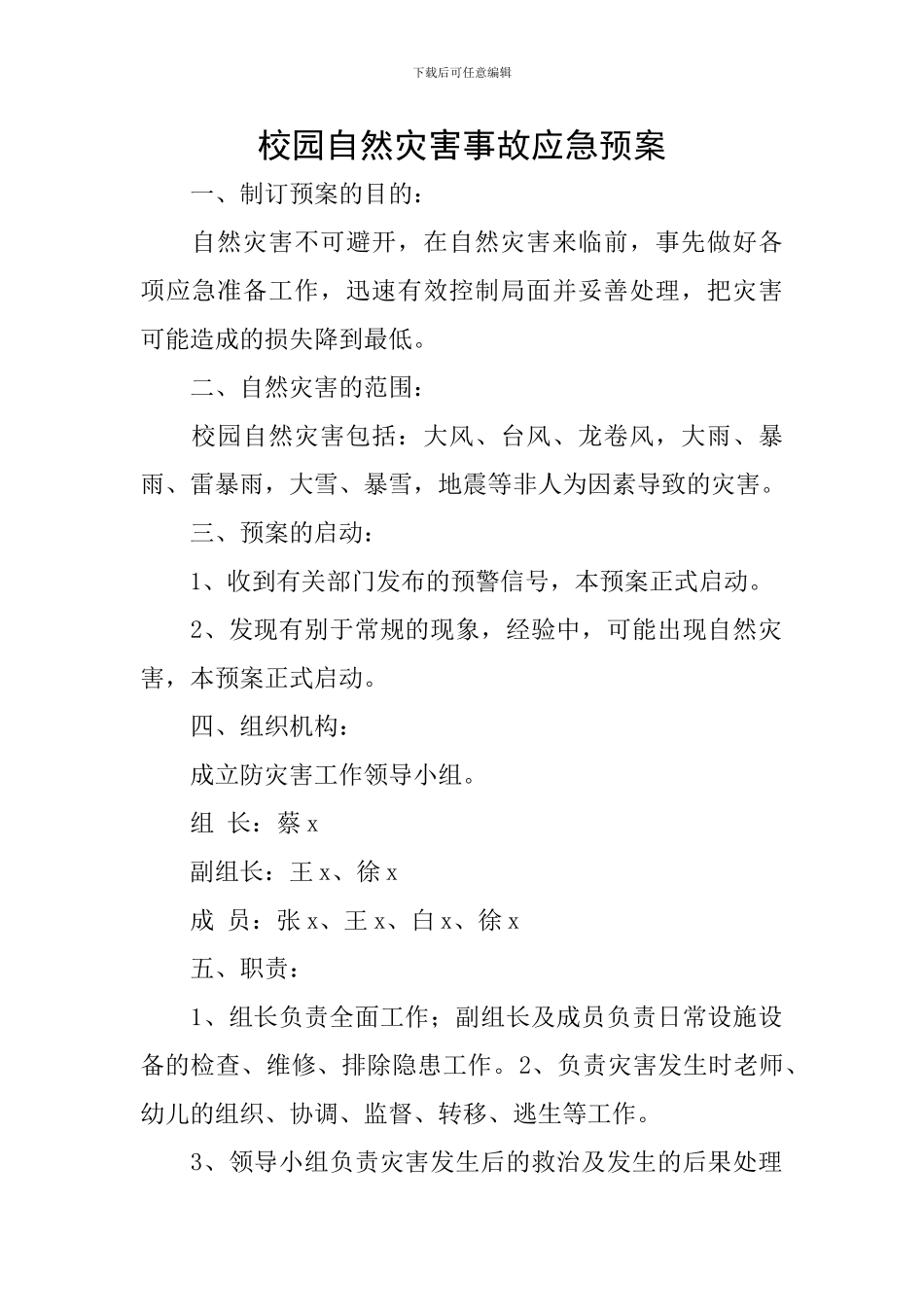 下载后可任意编辑

校园自然灾害事故应急预案

一、制订预案的目的：

自然灾害不可避开，在自然灾害来临前，事先做好各项应急准备工作，迅速有效控制局面并妥善处理，把灾害可能造成的损失降到最低。

二、自然灾害的范围：

校园自然灾害包括：大风、台风、龙卷风，大雨、暴雨、雷暴雨，大雪、暴雪，地震等非人为因素导致的灾害。

三、预案的启动：

1、收到有关部门发布的预警信号，本预案正式启动。

2、发现有别于常规的现象，经验中，可能出现自然灾害，本预案正式启动。

四、组织机构：

成立防灾害工作领导小组。

组 长：蔡 x

副组长：王 x、徐 x

成 员：张 x、王 x、白 x、徐 x

五、职责：

1、组长负责全面工作；副组长及成员负责日常设施设备的检查、维修、排除隐患工作。2、负责灾害发生时老师、幼儿的组织、协调、监督、转移、逃生等工作。

3、领导小组负责灾害发生后的救治及发生的后果处理